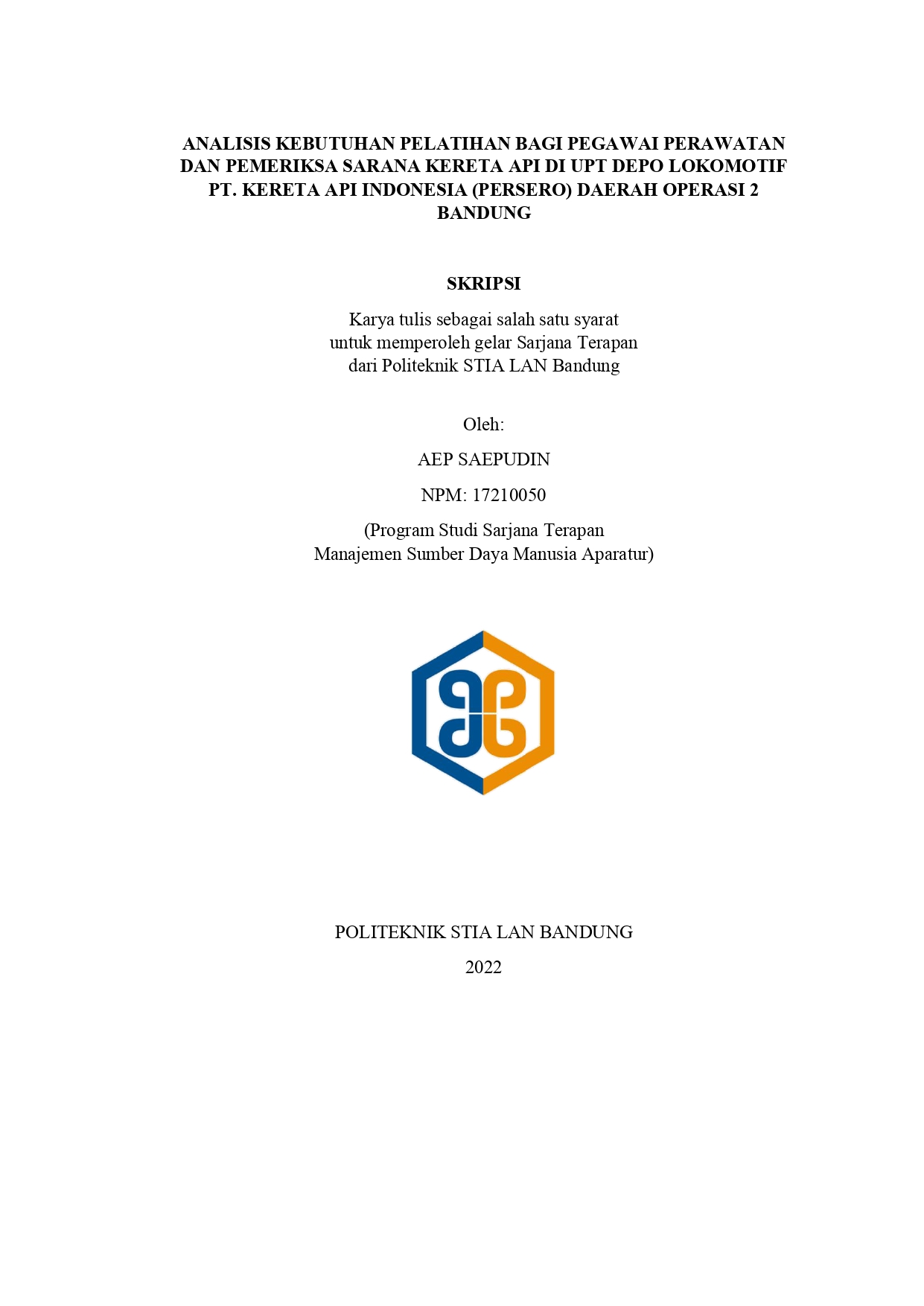 ANALISIS KEBUTUHAN PELATIHAN BAGI PEGAWAI PERAWATAN DAN PEMERIKSA SARANA KERETA API DI UPT DEPO LOKOMOTIF PT. KERETA API INDONESIA (PERSERO) DAERAH OPERASI 2 BANDUNG

SKRIPSI

Karya tulis sebagai salah satu syarat untuk memperoleh gelar Sarjana Terapan dari Politeknik STIA LAN Bandung

Oleh:

AEP SAEPUDIN

NPM: 17210050

(Program Studi Sarjana Terapan Manajemen Sumber Daya Manusia Aparatur)

POLITEKNIK STIA LAN BANDUNG

2022